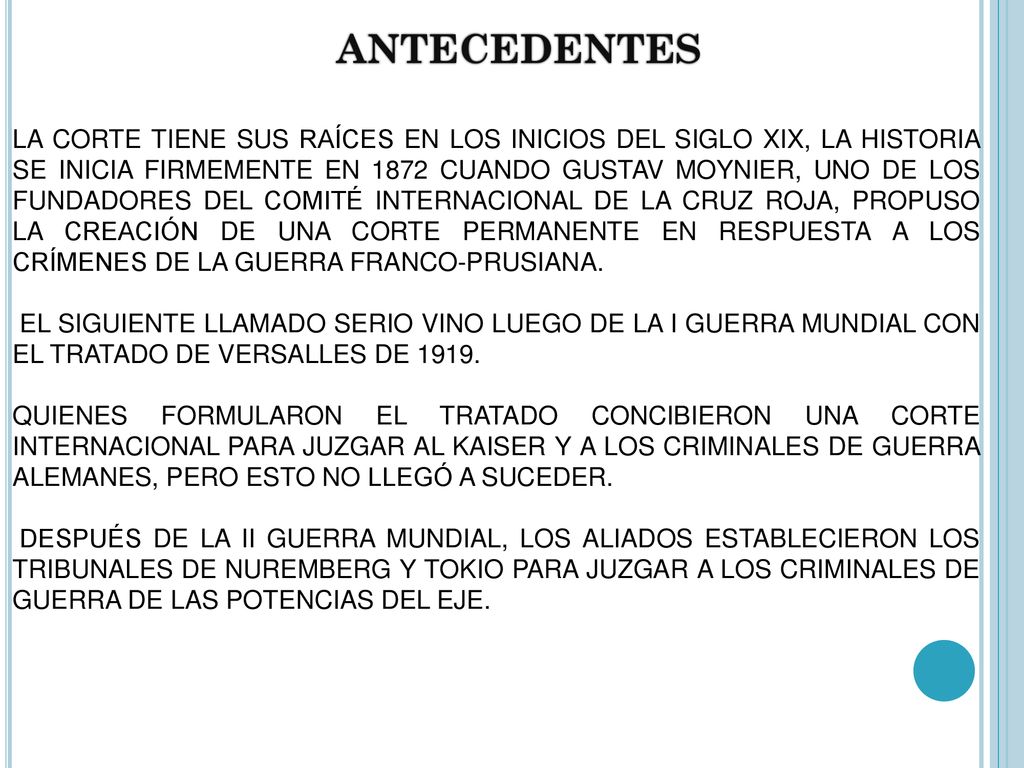 ANTECEDENTES

LA CORTE TIENE SUS RAÍCES EN LOS INICIOS DEL SIGLO XIX, LA HISTORIA SE INICIA FIRMEMENTE EN 1872 CUANDO GUSTAV MOYNIER, UNO DE LOS FUNDADORES DEL COMITÉ INTERNACIONAL DE LA CRUZ ROJA, PROPUSO LA CREACIÓN DE UNA CORTE PERMANENTE EN RESPUESTA A LOS CRÍMENES DE LA GUERRA FRANCO-PRUSIANA.

EL SIGUIENTE LLAMADO SERIO VINO LUEGO DE LA I GUERRA MUNDIAL CON EL TRATADO DE VERSALLES DE 1919.

QUIENES FORMULARON EL TRATADO CONCIBIERON UNA CORTE INTERNACIONAL PARA JUZGAR AL KAISER Y A LOS CRIMINALES DE GUERRA ALEMANES, PERO ESTO NO LLEGÓ A SUCEDER.

DESPUÉS DE LA II GUERRA MUNDIAL, LOS ALIADOS ESTABLECIERON LOS TRIBUNALES DE NUREMBERG Y TOKIO PARA JUZGAR A LOS CRIMINALES DE GUERRA DE LAS POTENCIAS DEL EJE.